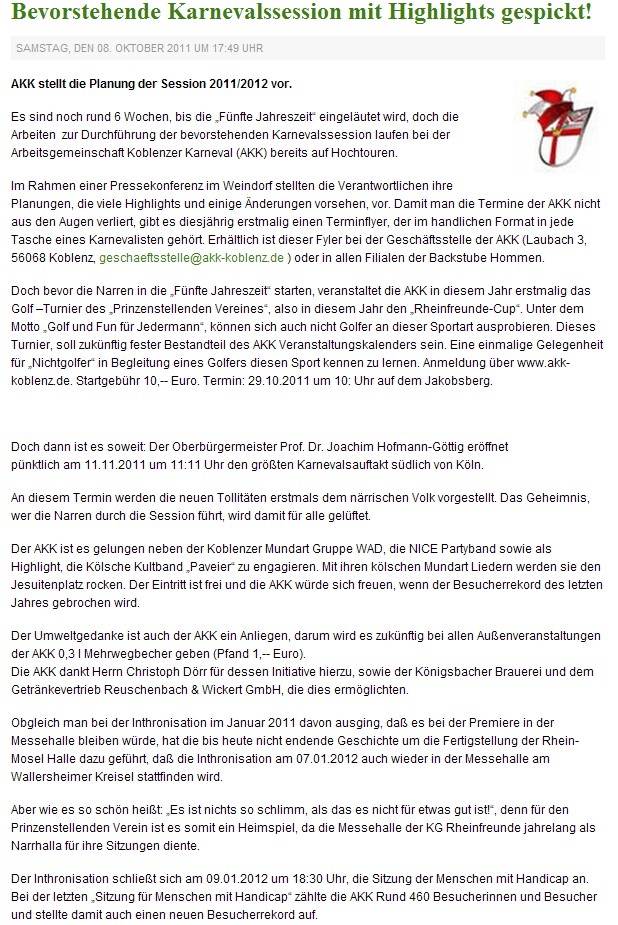 Bevorstehende Karnevalssession mit Highlights gespickt!

SAMSTAG, DEN 08. OKTOBER 2011 UM 17:49 UHR

AKK stellt die Planung der Session 2011/2012 vor.

Es sind noch rund 6 Wochen, bis die „Fünfte Jahreszeit“ eingeläutet wird, doch die Arbeiten zur Durchführung der bevorstehenden Karnevalssession laufen bei der Arbeitsgemeinschaft Koblenzer Karneval (AKK) bereits auf Hochtouren.

Im Rahmen einer Pressekonferenz im Weindorf stellten die Verantwortlichen ihre Planungen, die viele Highlights und einige Änderungen vorsehen, vor. Damit man die Termine der AKK nicht aus den Augen verliert, gibt es diesjährig erstmalig einen Terminflyer, der im handlichen Format in jede Tasche eines Karnevalisten gehört. Erhältlich ist dieser Fyler bei der Geschäftsstelle der AKK (Laubach 3, 56068 Koblenz, geschaeftsstelle@akk-koblenz.de ) oder in allen Filialen der Backstube Hommen.

Doch bevor die Narren in die „Fünfte Jahreszeit“ starten, veranstaltet die AKK in diesem Jahr erstmalig das Golf –Turnier des „Prinzenstellenden Vereines“, also in diesem Jahr den „Rheinfreunde-Cup“. Unter dem Motto „Golf und Fun für Jedermann“, können sich auch nicht Golfer an dieser Sportart ausprobieren. Dieses Turnier, soll zukünftig fester Bestandteil des AKK Veranstaltungskalenders sein. Eine einmalige Gelegenheit für „Nichtgolfer“ in Begleitung eines Golfers diesen Sport kennen zu lernen. Anmeldung über www.akk-koblenz.de. Startgebühr 10,-- Euro. Termin: 29.10.2011 um 10: Uhr auf dem Jakobsberg.

Doch dann ist es soweit: Der Oberbürgermeister Prof. Dr. Joachim Hofmann-Göttig eröffnet pünktlich am 11.11.2011 um 11:11 Uhr den größten Karnevalsauftakt südlich von Köln.

An diesem Termin werden die neuen Tollitäten erstmals dem närrischen Volk vorgestellt. Das Geheimnis, wer die Narren durch die Session führt, wird damit für alle gelüftet.

Der AKK ist es gelungen neben der Koblenzer Mundart Gruppe WAD, die NICE Partyband sowie als Highlight, die Kölsche Kultband „Paveier“ zu engagieren. Mit ihren kölschen Mundart Liedern werden sie den Jesuitenplatz rocken. Der Eintritt ist frei und die AKK würde sich freuen, wenn der Besucherrekord des letzten Jahres gebrochen wird.

Der Umweltgedanke ist auch der AKK ein Anliegen, darum wird es zukünftig bei allen Außenveranstaltungen der AKK 0,3 l Mehrwegbecher geben (Pfand 1,-- Euro).
Die AKK dankt Herrn Christoph Dörr für dessen Initiative hierzu, sowie der Königsbacher Brauerei und dem Getränkevertrieb Reuschenbach & Wickert GmbH, die dies ermöglichten.

Obgleich man bei der Inthronisation im Januar 2011 davon ausging, daß es bei der Premiere in der Messehalle bleiben würde, hat die bis heute nicht endende Geschichte um die Fertigstellung der Rhein-Mosel Halle dazu geführt, daß die Inthronisation am 07.01.2012 auch wieder in der Messehalle am Wallersheimer Kreisel stattfinden wird.

Aber wie es so schön heißt: „Es ist nichts so schlimm, als das es nicht für etwas gut ist!“, denn für den Prinzenstellenden Verein ist es somit ein Heimspiel, da die Messehalle der KG Rheinfreunde jahrelang als Narrhalla für ihre Sitzungen diente.

Der Inthronisation schließt sich am 09.01.2012 um 18:30 Uhr, die Sitzung der Menschen mit Handicap an. Bei der letzten „Sitzung für Menschen mit Handicap“ zählte die AKK Rund 460 Besucherinnen und Besucher und stellte damit auch einen neuen Besucherrekord auf.